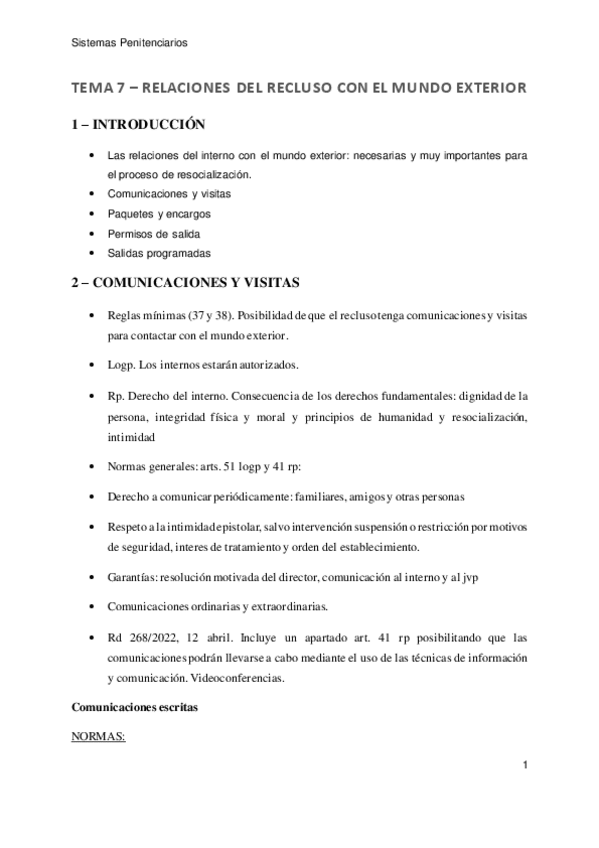 Sistemas Penitenciarios

TEMA 7 – RELACIONES DEL RECLUSO CON EL MUNDO EXTERIOR

1 – INTRODUCCIÓN

• Las relaciones del interno con el mundo exterior: necesarias y muy importantes para el proceso de resocialización.
• Comunicaciones y visitas
• Paquetes y encargos
• Permisos de salida
• Salidas programadas

2 – COMUNICACIONES Y VISITAS

• Reglas mínimas (37 y 38). Posibilidad de que el recluso tenga comunicaciones y visitas para contactar con el mundo exterior.

• Logp. Los internos estarán autorizados.

• Rp. Derecho del interno. Consecuencia de los derechos fundamentales: dignidad de la persona, integridad física y moral y principios de humanidad y resocialización, intimidad

• Normas generales: arts. 51 logp y 41 rp:

• Derecho a comunicar periódicamente: familiares, amigos y otras personas

• Respeto a la intimidad epistolar, salvo intervención suspensión o restricción por motivos de seguridad, interes de tratamiento y orden del establecimiento.

• Garantías: resolución motivada del director, comunicación al interno y al jvp

• Comunicaciones ordinarias y extraordinarias.

• Rd 268/2022, 12 abril. Incluye un apartado art. 41 rp posibilitando que las comunicaciones podrán llevarse a cabo mediante el uso de las técnicas de información y comunicación. Videoconferencias.

Comunicaciones escritas

NORMAS:

1